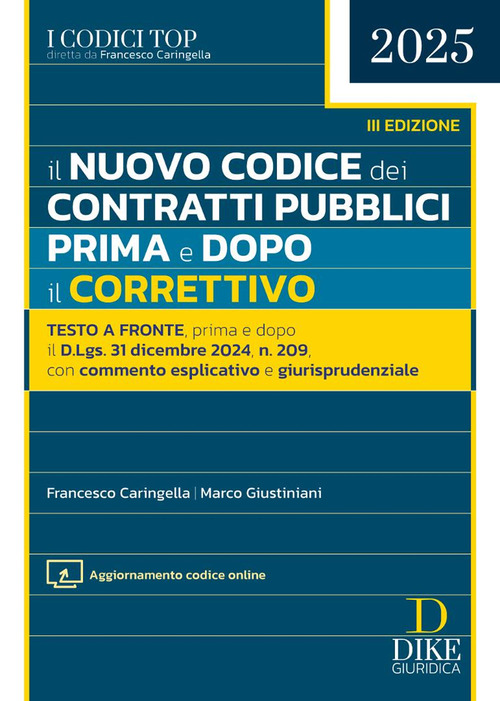 I CODICI TOP
diretta da Francesco Caringella

2025

III EDIZIONE

il NUOVO CODICE dei CONTRATTI PUBBLICI PRIMA e DOPO il CORRETTIVO

TESTO A FRONTE, prima e dopo il D.Lgs. 31 dicembre 2024, n. 209, con commento esplicativo e giurisprudenziale

Francesco Caringella | Marco Giustiniani

Aggiornamento codice online

D
DIKE
GIURIDICA